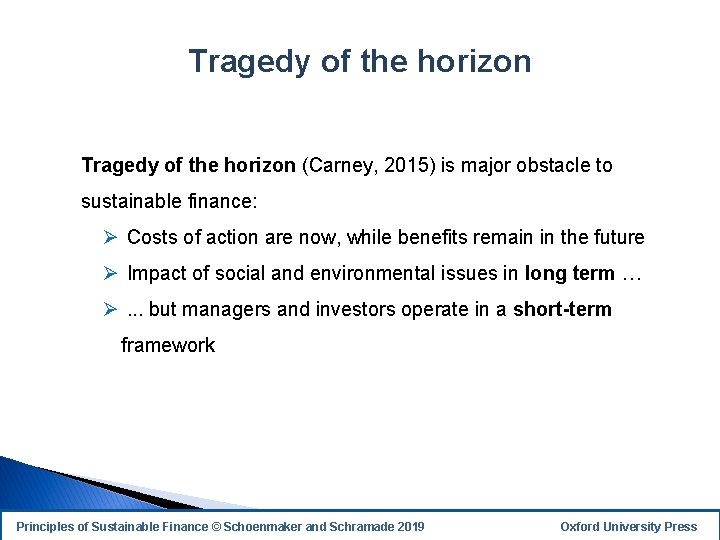 Tragedy of the horizon

Tragedy of the horizon (Carney, 2015) is major obstacle to sustainable finance:

➢ Costs of action are now, while benefits remain in the future

➢ Impact of social and environmental issues in long term …

➢ ... but managers and investors operate in a short-term framework

Principles of Sustainable Finance © Schoenmaker and Schramade 2019

Oxford University Press